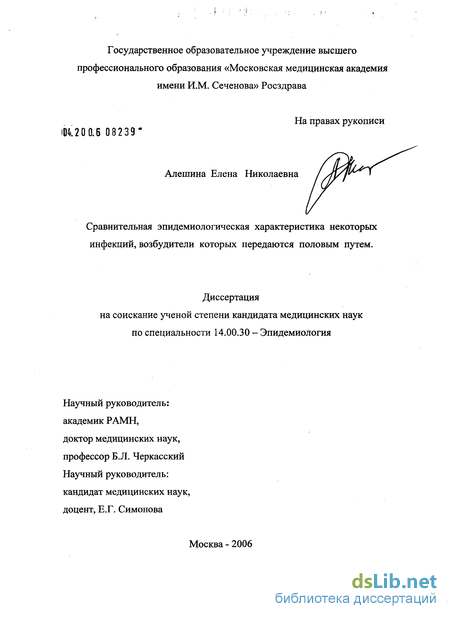 Государственное образовательное учреждение высшего профессионального образования «Московская медицинская академия имени И.М. Сеченова» Росздрава

На правах рукописи

04.200.6 08239

Алешина Елена Николаевна

Сравнительная эпидемиологическая характеристика некоторых инфекций, возбудители которых передаются половым путем.

Диссертация
на соискание ученой степени кандидата медицинских наук
по специальности 14.00.30 – Эпидемиология

Научный руководитель:
академик РАМН,
доктор медицинских наук,
профессор Б.Л. Черкасский
Научный руководитель:
кандидат медицинских наук,
доцент, Е.Г. Симонова

Москва - 2006

dsLib.net
библиотека диссертаций